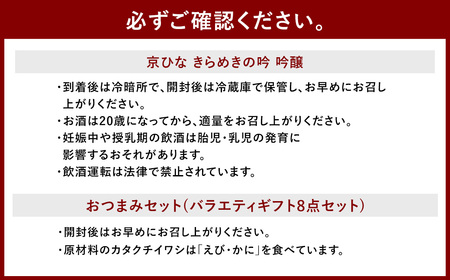 必ずご確認ください。

京ひな きらめきの吟 吟醸

・到着後は冷暗所で、開封後は冷蔵庫で保管し、お早めにお召し上がりください。
・お酒は20歳になってから、適量をお召し上がりください。
・妊娠中や授乳期の飲酒は胎児・乳児の発育に影響するおそれがあります。
・飲酒運転は法律で禁止されています。

おつまみセット(バラエティギフト8点セット)

・開封後はお早めにお召し上がりください。
・原材料のカタクチイワシは「えび・かに」を食べています。